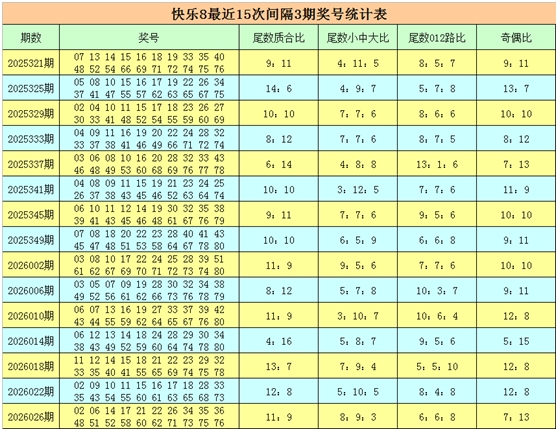 快乐8最近15次间隔3期奖号统计表

| 期数 | 奖号 | 尾数质合比 | 尾数小中大比 | 尾数012路比 | 奇偶比 |
|---|---|---|---|---|---|
| 2025321期 | 07 13 14 15 16 18 19 33 35 40 48 52 54 66 69 71 72 74 75 76 | 9：11 | 4：11：5 | 8：5：7 | 9：11 |
| 2025325期 | 05 08 10 15 16 17 19 22 26 34 37 41 47 55 57 62 63 65 67 75 | 14：6 | 4：9：7 | 5：7：8 | 13：7 |
| 2025329期 | 02 04 10 11 15 17 18 23 26 27 30 33 41 48 52 54 55 59 60 69 | 10：10 | 7：7：6 | 8：6：6 | 10：10 |
| 2025333期 | 04 09 11 16 19 20 22 24 28 32 33 37 38 41 46 49 66 71 72 74 | 8：12 | 7：7：6 | 8：7：5 | 8：12 |
| 2025337期 | 03 06 08 10 16 20 28 32 33 43 46 48 49 53 60 68 69 76 77 78 | 6：14 | 4：8：8 | 13：1：6 | 7：13 |
| 2025341期 | 04 08 09 11 15 19 21 23 24 25 26 37 38 43 45 46 52 63 64 74 | 10：10 | 3：12：5 | 7：7：6 | 11：9 |
| 2025345期 | 06 10 11 12 14 19 30 32 35 38 39 41 43 45 46 48 61 67 76 79 | 9：11 | 7：7：6 | 9：5：6 | 10：10 |
| 2025349期 | 07 08 18 20 22 23 28 40 41 43 45 47 48 51 53 58 64 67 78 80 | 10：10 | 6：5：9 | 6：6：8 | 9：11 |
| 2026002期 | 03 08 10 17 22 24 25 28 39 51 61 62 67 69 70 71 72 73 74 80 | 11：9 | 9：5：6 | 7：7：6 | 10：10 |
| 2026006期 | 03 05 07 09 19 28 30 32 34 38 49 52 56 61 62 66 73 76 78 79 | 8：12 | 5：7：8 | 10：3：7 | 9：11 |
| 2026010期 | 06 07 13 16 19 27 33 37 39 42 43 44 55 59 62 64 65 67 76 80 | 11：9 | 3：10：7 | 10：6：4 | 12：8 |
| 2026014期 | 06 12 13 14 18 24 28 29 30 34 38 43 49 52 59 60 64 74 78 80 | 4：16 | 5：8：7 | 9：5：6 | 5：15 |
| 2026018期 | 11 12 14 15 18 21 22 23 29 32 33 35 40 41 55 65 69 74 75 78 | 13：7 | 7：9：4 | 5：5：10 | 12：8 |
| 2026022期 | 02 09 10 11 15 16 17 18 28 33 35 43 54 55 60 61 63 65 68 73 | 12：8 | 5：10：5 | 8：4：8 | 12：8 |
| 2026026期 | 02 06 14 17 21 22 26 34 35 36 48 51 52 58 60 62 71 73 75 76 | 11：9 | 8：9：3 | 6：6：8 | 7：13 |